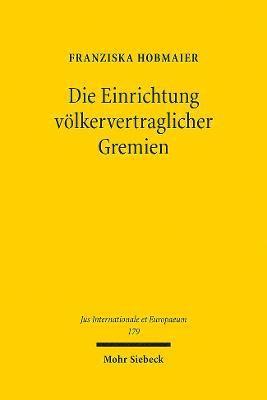 FRANZISKA HOBMAIER

Die Einrichtung völkervertraglicher Gremien

Jus Internationale et Europaeum
179

Mohr Siebeck